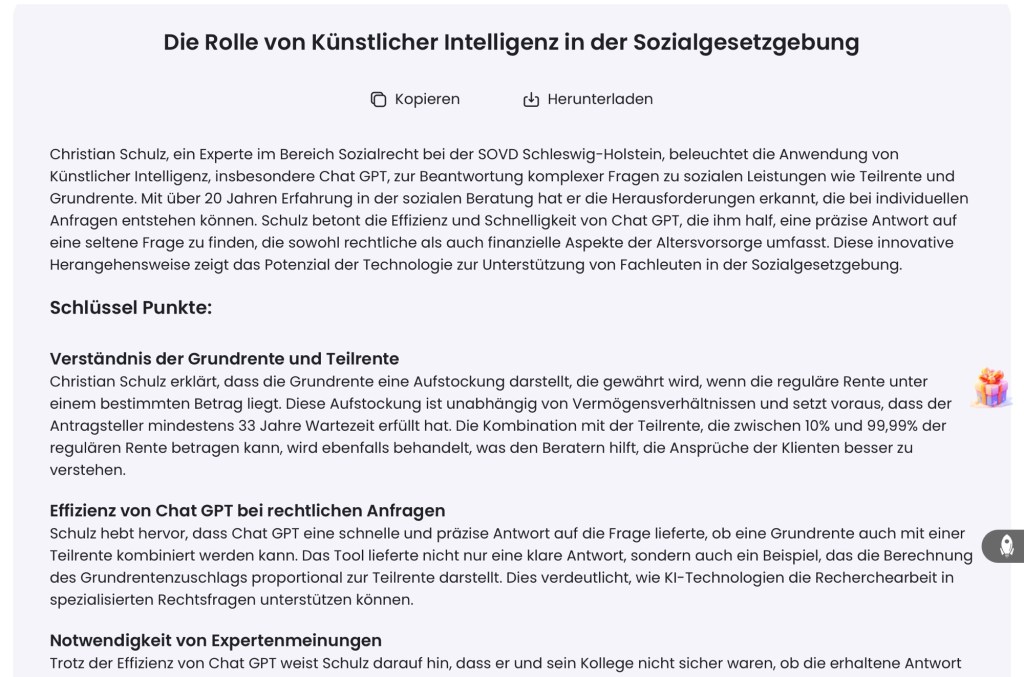 Die Rolle von Künstlicher Intelligenz in der Sozialgesetzgebung

Kopieren

Herunterladen

Christian Schulz, ein Experte im Bereich Sozialrecht bei der SOVD Schleswig-Holstein, beleuchtet die Anwendung von Künstlicher Intelligenz, insbesondere Chat GPT, zur Beantwortung komplexer Fragen zu sozialen Leistungen wie Teilrente und Grundrente. Mit über 20 Jahren Erfahrung in der sozialen Beratung hat er die Herausforderungen erkannt, die bei individuellen Anfragen entstehen können. Schulz betont die Effizienz und Schnelligkeit von Chat GPT, die ihm half, eine präzise Antwort auf eine seltene Frage zu finden, die sowohl rechtliche als auch finanzielle Aspekte der Altersvorsorge umfasst. Diese innovative Herangehensweise zeigt das Potenzial der Technologie zur Unterstützung von Fachleuten in der Sozialgesetzgebung.

Schlüssel Punkte:

Verständnis der Grundrente und Teilrente
Christian Schulz erklärt, dass die Grundrente eine Aufstockung darstellt, die gewährt wird, wenn die reguläre Rente unter einem bestimmten Betrag liegt. Diese Aufstockung ist unabhängig von Vermögensverhältnissen und setzt voraus, dass der Antragsteller mindestens 33 Jahre Wartezeit erfüllt hat. Die Kombination mit der Teilrente, die zwischen 10% und 99,99% der regulären Rente betragen kann, wird ebenfalls behandelt, was den Beratern hilft, die Ansprüche der Klienten besser zu verstehen.

Effizienz von Chat GPT bei rechtlichen Anfragen
Schulz hebt hervor, dass Chat GPT eine schnelle und präzise Antwort auf die Frage lieferte, ob eine Grundrente auch mit einer Teilrente kombiniert werden kann. Das Tool lieferte nicht nur eine klare Antwort, sondern auch ein Beispiel, das die Berechnung des Grundrentenzuschlags proportional zur Teilrente darstellt. Dies verdeutlicht, wie KI-Technologien die Recherchearbeit in spezialisierten Rechtsfragen unterstützen können.

Notwendigkeit von Expertenmeinungen
Trotz der Effizienz von Chat GPT weist Schulz darauf hin, dass er und sein Kollege nicht sicher waren, ob die erhaltene Antwort